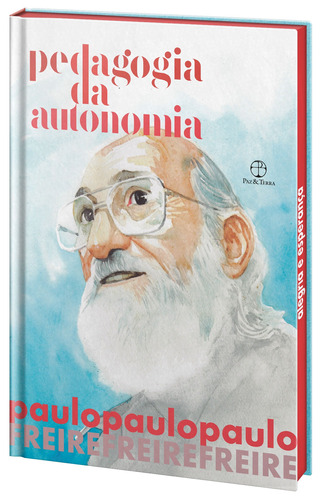 pedagogia da autonomia

PAZ & TERRA

alegria e esperança

paulopaulopaulo
FREIREFREIREFREIRE